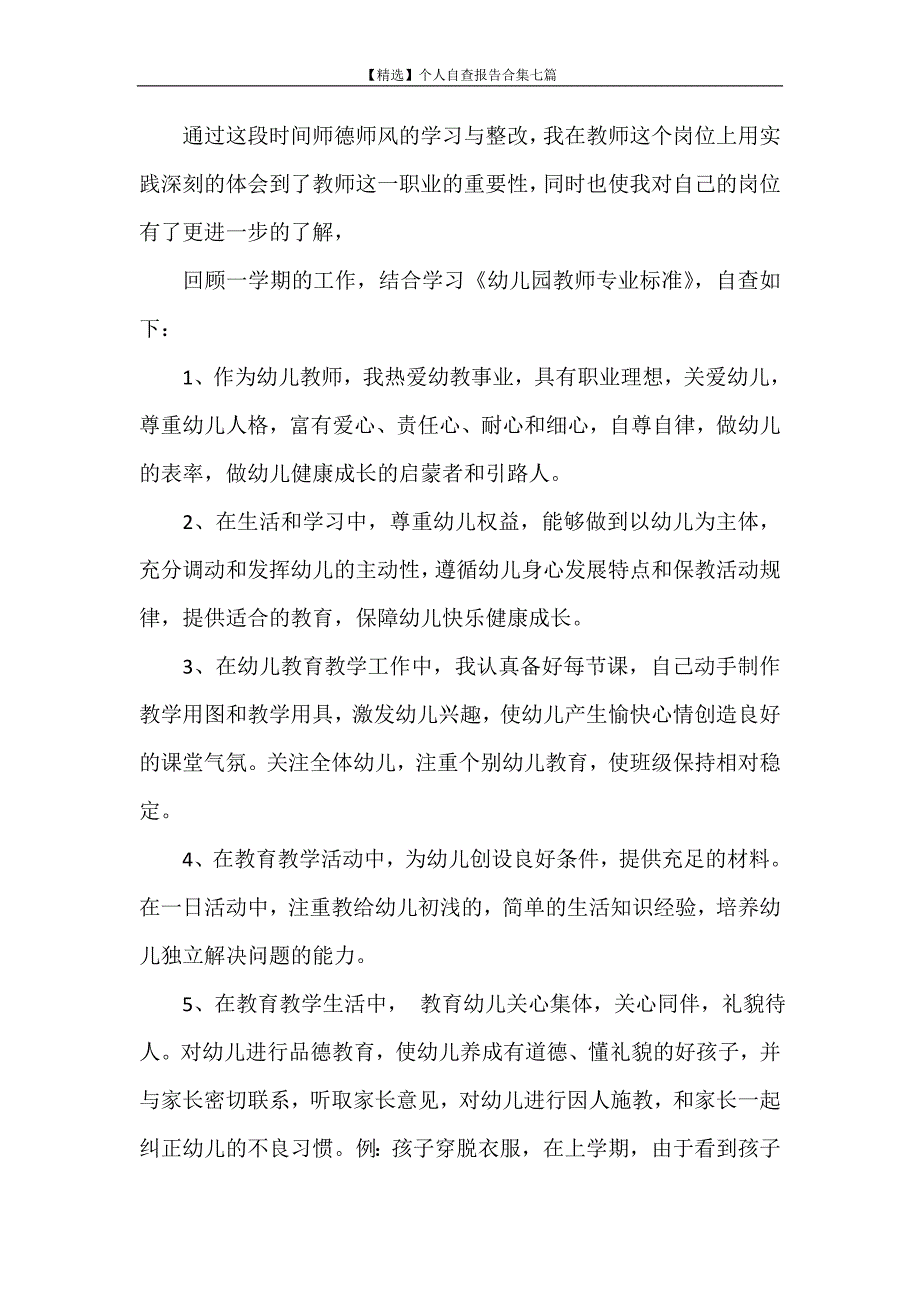 【精选】个人自查报告合集七篇

通过这段时间师德师风的学习与整改，我在教师这个岗位上用实践深刻的体会到了教师这一职业的重要性，同时也使我对自己的岗位有了更进一步的了解，

回顾一学期的工作，结合学习《幼儿园教师专业标准》，自查如下：

1、作为幼儿教师，我热爱幼教事业，具有职业理想，关爱幼儿，尊重幼儿人格，富有爱心、责任心、耐心和细心，自尊自律，做幼儿的表率，做幼儿健康成长的启蒙者和引路人。

2、在生活和学习中，尊重幼儿权益，能够做到以幼儿为主体，充分调动和发挥幼儿的主动性，遵循幼儿身心发展特点和保教活动规律，提供适合的教育，保障幼儿快乐健康成长。

3、在幼儿教育教学工作中，我认真备好每节课，自己动手制作教学用图和教学用具，激发幼儿兴趣，使幼儿产生愉快心情创造良好的课堂气氛。关注全体幼儿，注重个别幼儿教育，使班级保持相对稳定。

4、在教育教学活动中，为幼儿创设良好条件，提供充足的材料。在一日活动中，注重教给幼儿初浅的，简单的生活知识经验，培养幼儿独立解决问题的能力。

5、在教育教学生活中， 教育幼儿关心集体，关心同伴，礼貌待人。对幼儿进行品德教育，使幼儿养成有道德、懂礼貌的好孩子，并与家长密切联系，听取家长意见，对幼儿进行因人施教，和家长一起纠正幼儿的不良习惯。例：孩子穿脱衣服，在上学期，由于看到孩子